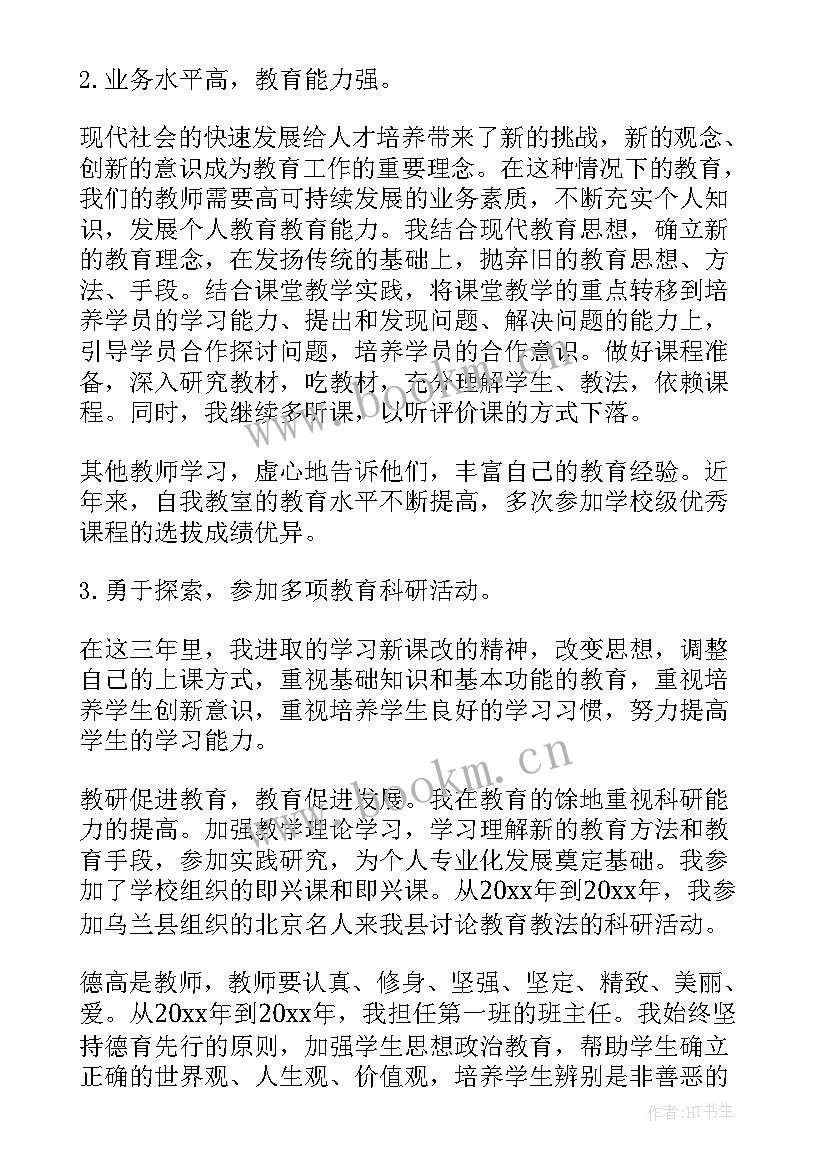 2.业务水平高，教育能力强。

现代社会的快速发展给人才培养带来了新的挑战，新的观念、创新的意识成为教育工作的重要理念。在这种情况下的教育，我们的教师需要高可持续发展的业务素质，不断充实个人知识，发展个人教育教育能力。我结合现代教育思想，确立新的教育理念，在发扬传统的基础上，抛弃旧的教育思想、方法、手段。结合课堂教学实践，将课堂教学的重点转移到培养学员的学习能力、提出和发现问题、解决问题的能力上，引导学员合作探讨问题，培养学员的合作意识。做好课程准备，深入研究教材，吃教材，充分理解学生、教法，依赖课程。同时，我继续多听课，以听评价课的方式下落。

其他教师学习，虚心地告诉他们，丰富自己的教育经验。近年来，自我教室的教育水平不断提高，多次参加学校级优秀课程的选拔成绩优异。

3.勇于探索，参加多项教育科研活动。

在这三年里，我进取的学习新课改的精神，改变思想，调整自己的上课方式，重视基础知识和基本功能的教育，重视培养学生创新意识，重视培养学生良好的学习习惯，努力提高学生的学习能力。

教研促进教育，教育促进发展。我在教育的馀地重视科研能力的提高。加强教学理论学习，学习理解新的教育方法和教育手段，参加实践研究，为个人专业化发展奠定基础。我参加了学校组织的即兴课和即兴课。从20xx年到20xx年，我参加乌兰县组织的北京名人来我县讨论教育教法的科研活动。

德高是教师，教师要认真、修身、坚强、坚定、精致、美丽、爱。从20xx年到20xx年，我担任第一班的班主任。我始终坚持德育先行的原则，加强学生思想政治教育，帮助学生确立正确的世界观、人生观、价值观，培养学生辨别是非善恶的

www.bookm.cn
www.bookm.cn
作者:HT书生